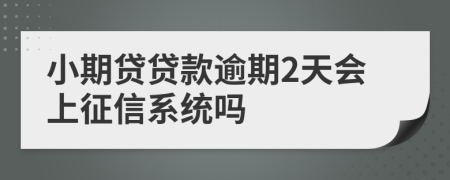 小期贷贷款逾期2天会上征信系统吗